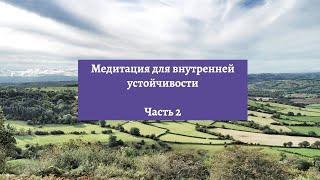 Медитация для внутренней устойчивости

Часть 2